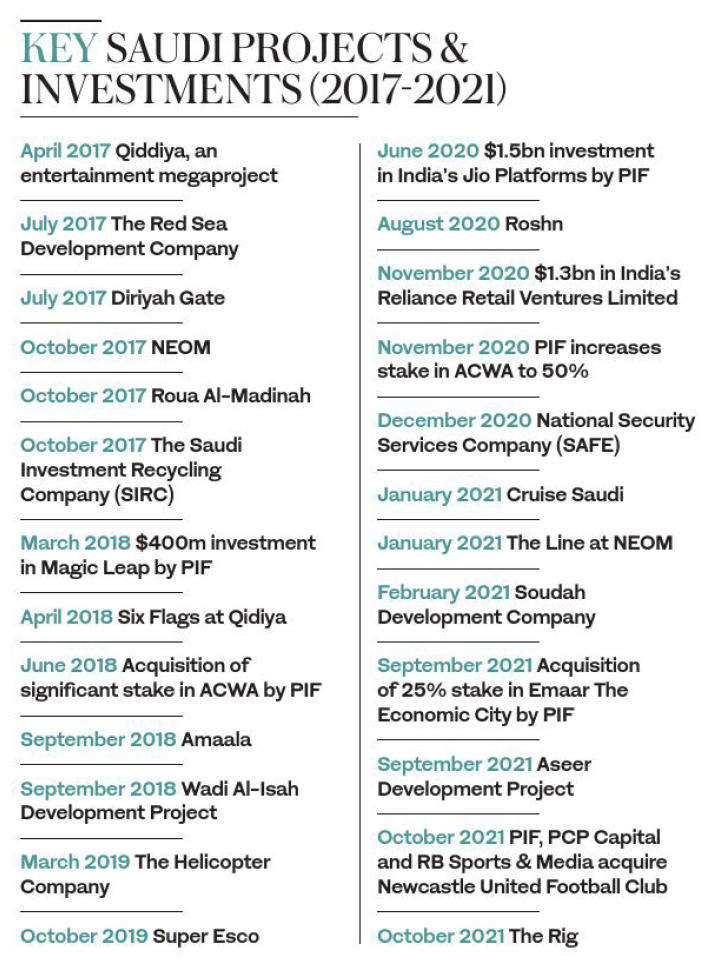 KEY SAUDI PROJECTS & INVESTMENTS (2017-2021)

April 2017 Qiddiya, an entertainment megaproject

July 2017 The Red Sea Development Company

July 2017 Diriyah Gate

October 2017 NEOM

October 2017 Roua Al-Madinah

October 2017 The Saudi Investment Recycling Company (SIRC)

March 2018 $400m investment in Magic Leap by PIF

April 2018 Six Flags at Qidiya

June 2018 Acquisition of significant stake in ACWA by PIF

September 2018 Amaala

September 2018 Wadi Al-Isah Development Project

March 2019 The Helicopter Company

October 2019 Super Esco

June 2020 $1.5bn investment in India's Jio Platforms by PIF

August 2020 Roshn

November 2020 $1.3bn in India's Reliance Retail Ventures Limited

November 2020 PIF increases stake in ACWA to 50%

December 2020 National Security Services Company (SAFE)

January 2021 Cruise Saudi

January 2021 The Line at NEOM

February 2021 Soudah Development Company

September 2021 Acquisition of 25% stake in Emaar The Economic City by PIF

September 2021 Aseer Development Project

October 2021 PIF, PCP Capital and RB Sports & Media acquire Newcastle United Football Club

October 2021 The Rig